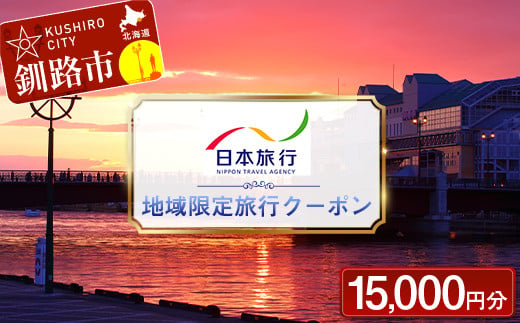 KUSHIRO CITY
北海道
釧路市

日本旅行
NIPPON TRAVEL AGENCY

地域限定旅行クーポン

15,000円分